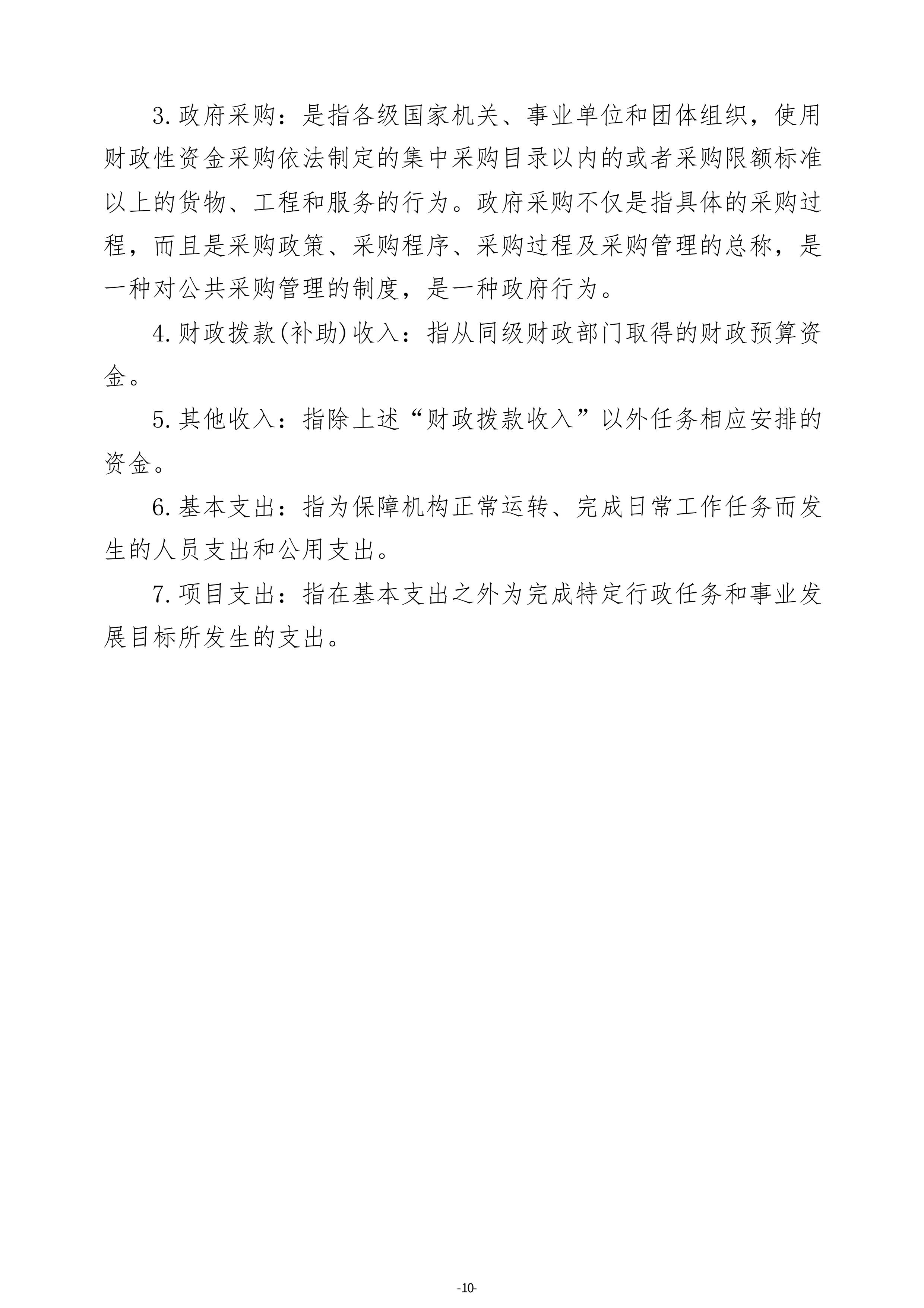 3.政府采购：是指各级国家机关、事业单位和团体组织，使用财政性资金采购依法制定的集中采购目录以内的或者采购限额标准以上的货物、工程和服务的行为。政府采购不仅是指具体的采购过程，而且是采购政策、采购程序、采购过程及采购管理的总称，是一种对公共采购管理的制度，是一种政府行为。

4.财政拨款(补助)收入：指从同级财政部门取得的财政预算资金。

5.其他收入：指除上述“财政拨款收入”以外任务相应安排的资金。

6.基本支出：指为保障机构正常运转、完成日常工作任务而发生的人员支出和公用支出。

7.项目支出：指在基本支出之外为完成特定行政任务和事业发展目标所发生的支出。

-10-